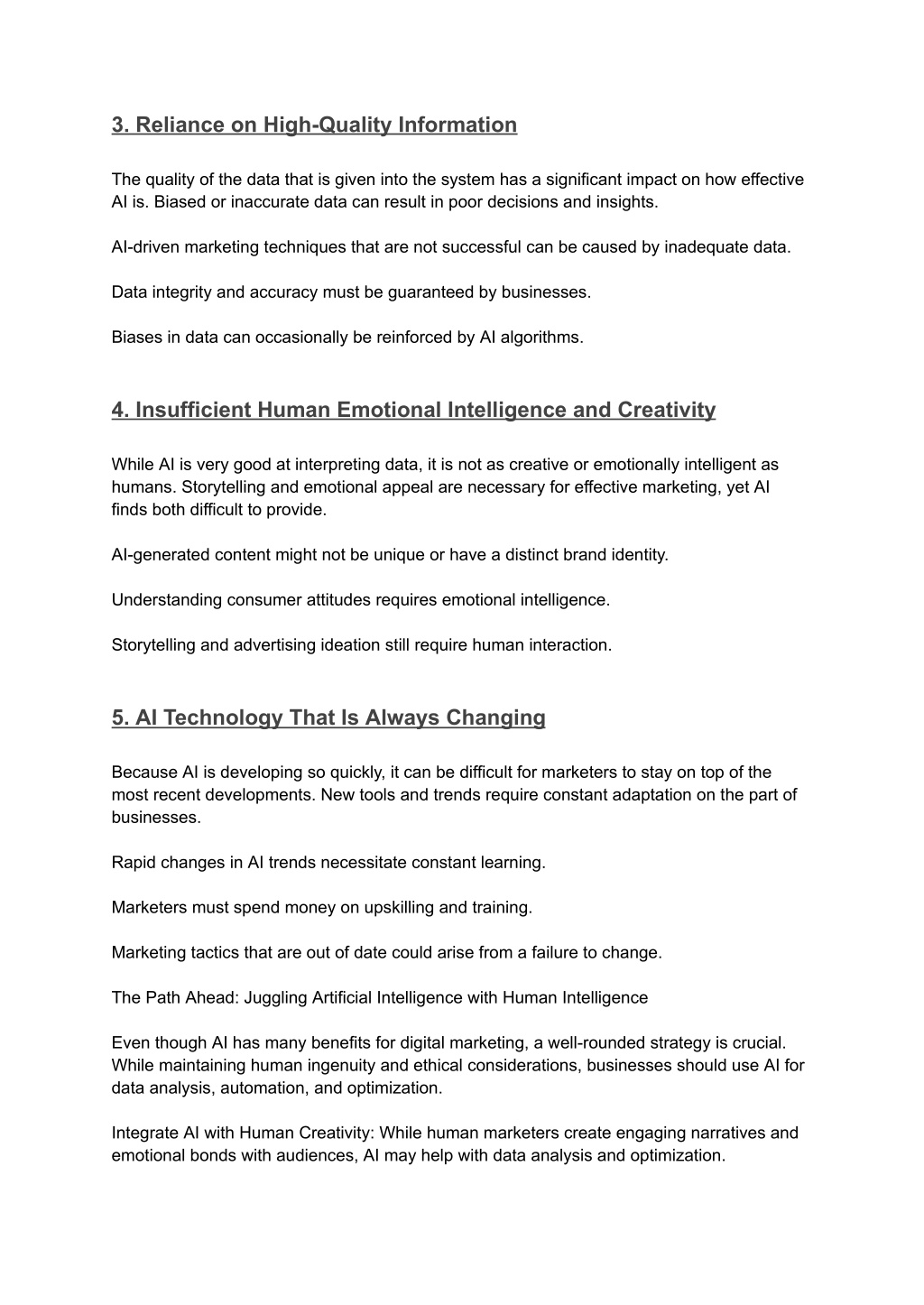 3. Reliance on High-Quality Information

The quality of the data that is given into the system has a significant impact on how effective AI is. Biased or inaccurate data can result in poor decisions and insights.

AI-driven marketing techniques that are not successful can be caused by inadequate data.

Data integrity and accuracy must be guaranteed by businesses.

Biases in data can occasionally be reinforced by AI algorithms.

4. Insufficient Human Emotional Intelligence and Creativity

While AI is very good at interpreting data, it is not as creative or emotionally intelligent as humans. Storytelling and emotional appeal are necessary for effective marketing, yet AI finds both difficult to provide.

AI-generated content might not be unique or have a distinct brand identity.

Understanding consumer attitudes requires emotional intelligence.

Storytelling and advertising ideation still require human interaction.

5. AI Technology That Is Always Changing

Because AI is developing so quickly, it can be difficult for marketers to stay on top of the most recent developments. New tools and trends require constant adaptation on the part of businesses.

Rapid changes in AI trends necessitate constant learning.

Marketers must spend money on upskilling and training.

Marketing tactics that are out of date could arise from a failure to change.

The Path Ahead: Juggling Artificial Intelligence with Human Intelligence

Even though AI has many benefits for digital marketing, a well-rounded strategy is crucial. While maintaining human ingenuity and ethical considerations, businesses should use AI for data analysis, automation, and optimization.

Integrate AI with Human Creativity: While human marketers create engaging narratives and emotional bonds with audiences, AI may help with data analysis and optimization.